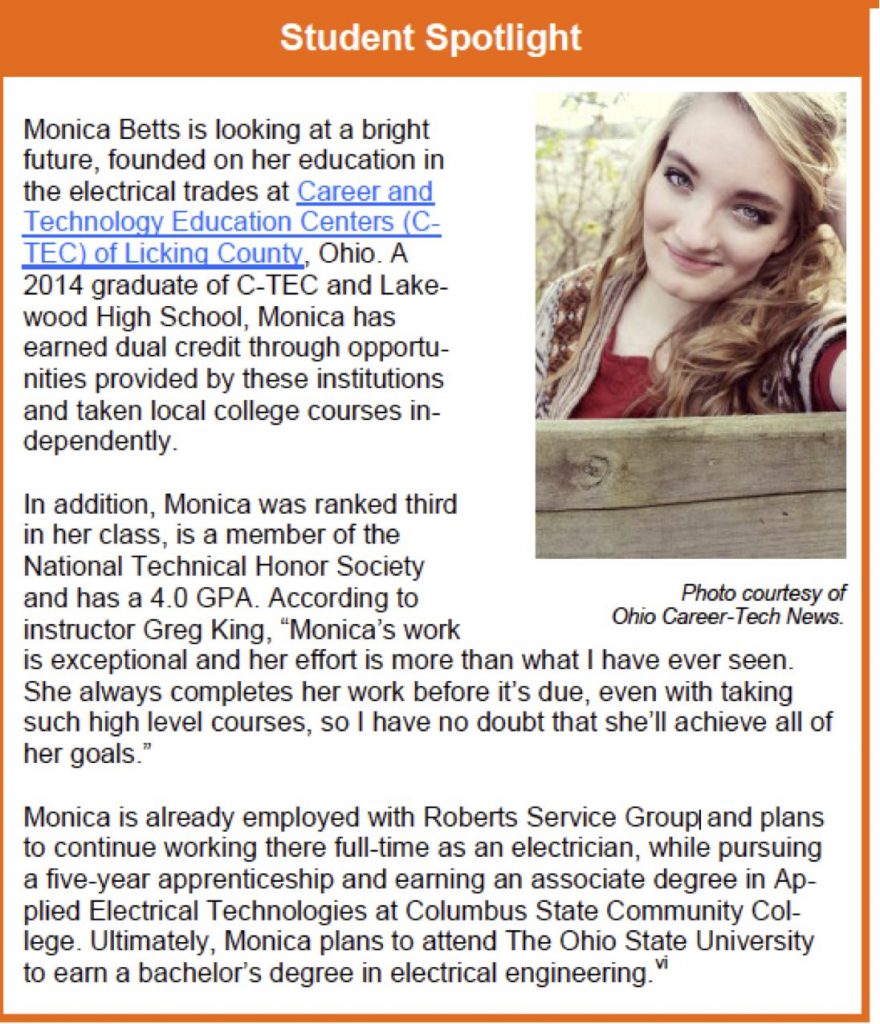 Student Spotlight

Monica Betts is looking at a bright future, founded on her education in the electrical trades at Career and Technology Education Centers (C-TEC) of Licking County, Ohio. A 2014 graduate of C-TEC and Lakewood High School, Monica has earned dual credit through opportunities provided by these institutions and taken local college courses independently.

In addition, Monica was ranked third in her class, is a member of the National Technical Honor Society and has a 4.0 GPA. According to instructor Greg King, “Monica’s work is exceptional and her effort is more than what I have ever seen. She always completes her work before it’s due, even with taking such high level courses, so I have no doubt that she’ll achieve all of her goals.”

Photo courtesy of Ohio Career-Tech News.

Monica is already employed with Roberts Service Group and plans to continue working there full-time as an electrician, while pursuing a five-year apprenticeship and earning an associate degree in Applied Electrical Technologies at Columbus State Community College. Ultimately, Monica plans to attend The Ohio State University to earn a bachelor’s degree in electrical engineering.$^{vi}$